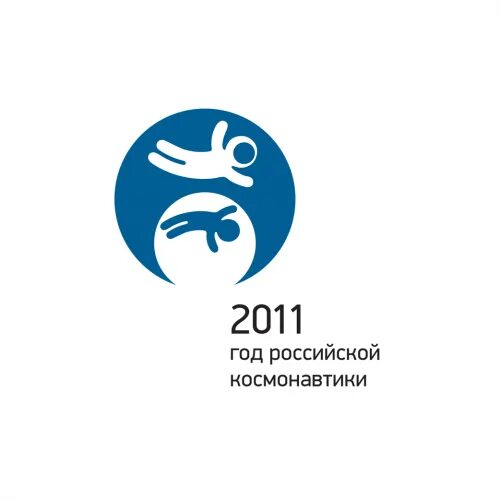 2011
год российской
космонавтики